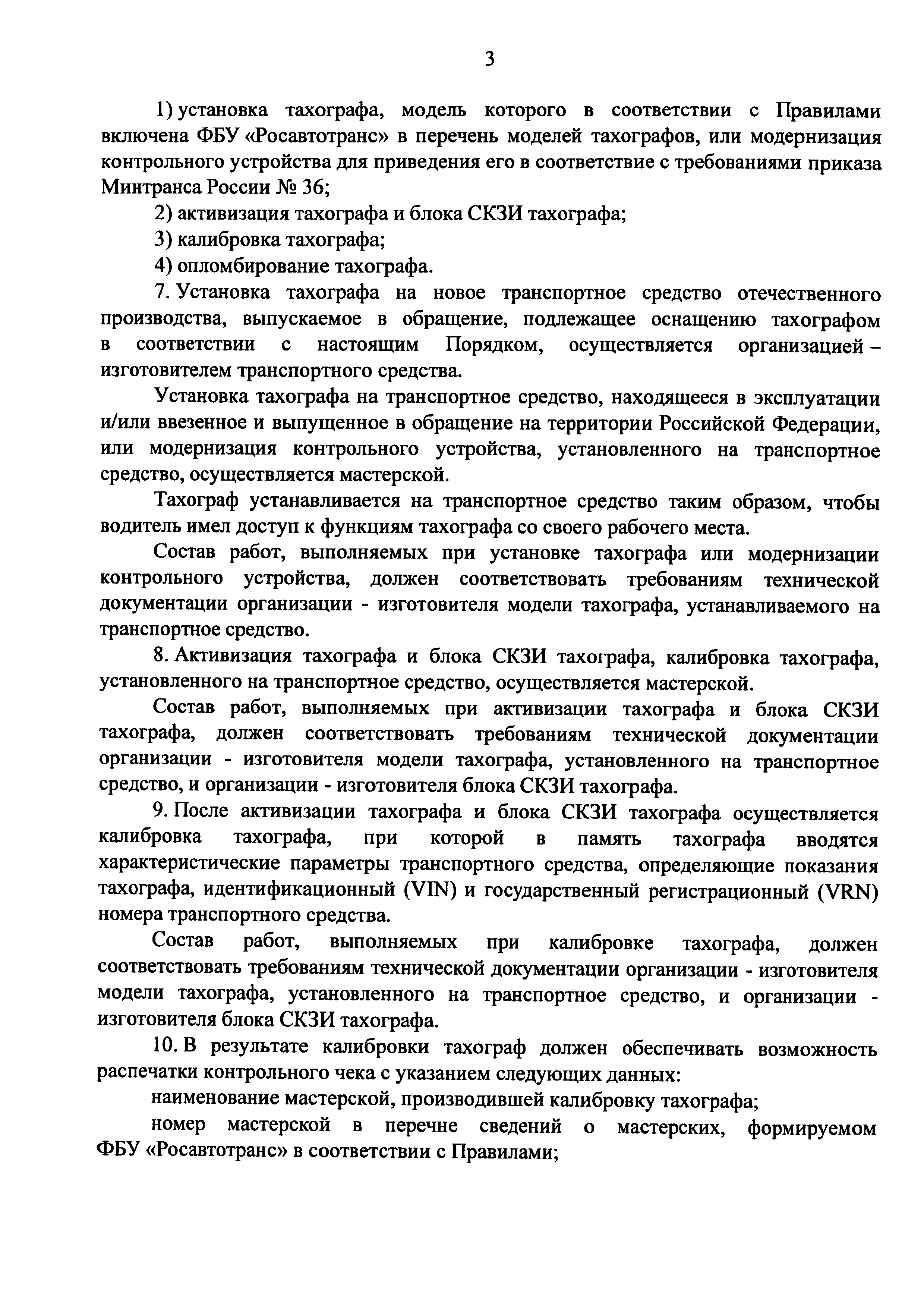 3

1) установка тахографа, модель которого в соответствии с Правилами включена ФБУ «Росавтотранс» в перечень моделей тахографов, или модернизация контрольного устройства для приведения его в соответствие с требованиями приказа Минтранса России № 36;

2) активизация тахографа и блока СКЗИ тахографа;

3) калибровка тахографа;

4) опломбирование тахографа.

7. Установка тахографа на новое транспортное средство отечественного производства, выпускаемое в обращение, подлежащее оснащению тахографом в соответствии с настоящим Порядком, осуществляется организацией – изготовителем транспортного средства.

Установка тахографа на транспортное средство, находящееся в эксплуатации и/или ввезенное и выпущенное в обращение на территории Российской Федерации, или модернизация контрольного устройства, установленного на транспортное средство, осуществляется мастерской.

Тахограф устанавливается на транспортное средство таким образом, чтобы водитель имел доступ к функциям тахографа со своего рабочего места.

Состав работ, выполняемых при установке тахографа или модернизации контрольного устройства, должен соответствовать требованиям технической документации организации - изготовителя модели тахографа, устанавливаемого на транспортное средство.

8. Активизация тахографа и блока СКЗИ тахографа, калибровка тахографа, установленного на транспортное средство, осуществляется мастерской.

Состав работ, выполняемых при активизации тахографа и блока СКЗИ тахографа, должен соответствовать требованиям технической документации организации - изготовителя модели тахографа, установленного на транспортное средство, и организации - изготовителя блока СКЗИ тахографа.

9. После активизации тахографа и блока СКЗИ тахографа осуществляется калибровка тахографа, при которой в память тахографа вводятся характеристические параметры транспортного средства, определяющие показания тахографа, идентификационный (VIN) и государственный регистрационный (VRN) номера транспортного средства.

Состав работ, выполняемых при калибровке тахографа, должен соответствовать требованиям технической документации организации - изготовителя модели тахографа, установленного на транспортное средство, и организации - изготовителя блока СКЗИ тахографа.

10. В результате калибровки тахограф должен обеспечивать возможность распечатки контрольного чека с указанием следующих данных:

наименование мастерской, производившей калибровку тахографа;

номер мастерской в перечне сведений о мастерских, формируемом ФБУ «Росавтотранс» в соответствии с Правилами;